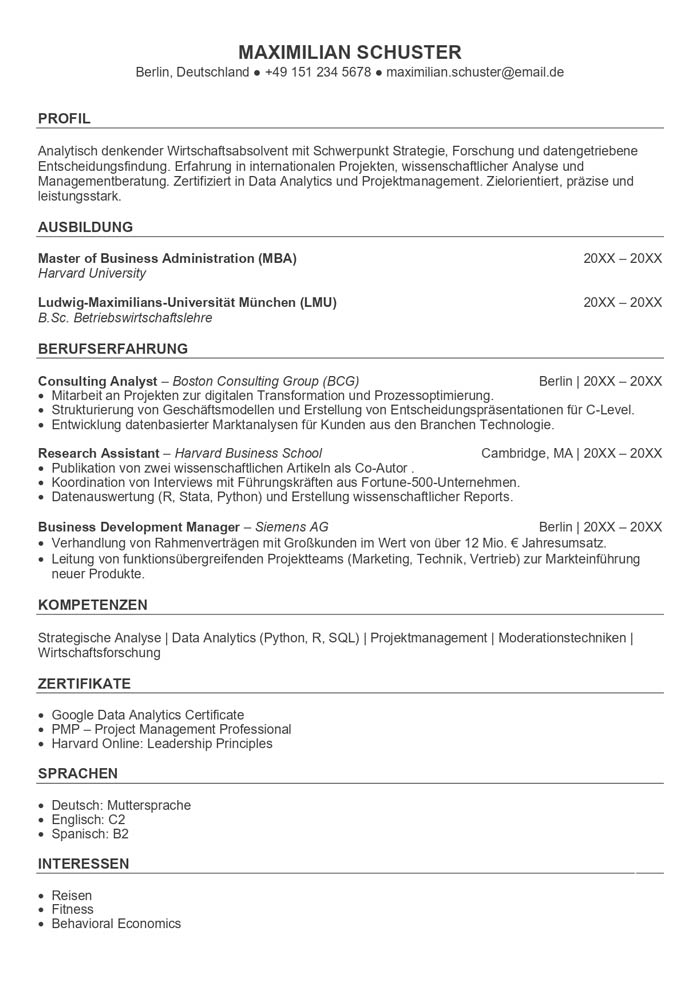 MAXIMILIAN SCHUSTER
Berlin, Deutschland ● +49 151 234 5678 ● maximilian.schuster@email.de

PROFIL

Analytisch denkender Wirtschaftsabsolvent mit Schwerpunkt Strategie, Forschung und datengetriebene Entscheidungsfindung. Erfahrung in internationalen Projekten, wissenschaftlicher Analyse und Managementberatung. Zertifiziert in Data Analytics und Projektmanagement. Zielorientiert, präzise und leistungsstark.

AUSBILDUNG

Master of Business Administration (MBA) 20XX – 20XX
Harvard University

Ludwig-Maximilians-Universität München (LMU) 20XX – 20XX
B.Sc. Betriebswirtschaftslehre

BERUFSERFAHRUNG

Consulting Analyst – Boston Consulting Group (BCG) Berlin | 20XX – 20XX
• Mitarbeit an Projekten zur digitalen Transformation und Prozessoptimierung.
• Strukturierung von Geschäftsmodellen und Erstellung von Entscheidungspräsentationen für C-Level.
• Entwicklung datenbasierter Marktanalysen für Kunden aus den Branchen Technologie.

Research Assistant – Harvard Business School Cambridge, MA | 20XX – 20XX
• Publikation von zwei wissenschaftlichen Artikeln als Co-Autor .
• Koordination von Interviews mit Führungskräften aus Fortune-500-Unternehmen.
• Datenauswertung (R, Stata, Python) und Erstellung wissenschaftlicher Reports.

Business Development Manager – Siemens AG Berlin | 20XX – 20XX
• Verhandlung von Rahmenverträgen mit Großkunden im Wert von über 12 Mio. € Jahresumsatz.
• Leitung von funktionsübergreifenden Projektteams (Marketing, Technik, Vertrieb) zur Markteinführung neuer Produkte.

KOMPETENZEN

Strategische Analyse | Data Analytics (Python, R, SQL) | Projektmanagement | Moderationstechniken | Wirtschaftsforschung

ZERTIFIKATE

• Google Data Analytics Certificate
• PMP – Project Management Professional
• Harvard Online: Leadership Principles

SPRACHEN

• Deutsch: Muttersprache
• Englisch: C2
• Spanisch: B2

INTERESSEN

• Reisen
• Fitness
• Behavioral Economics